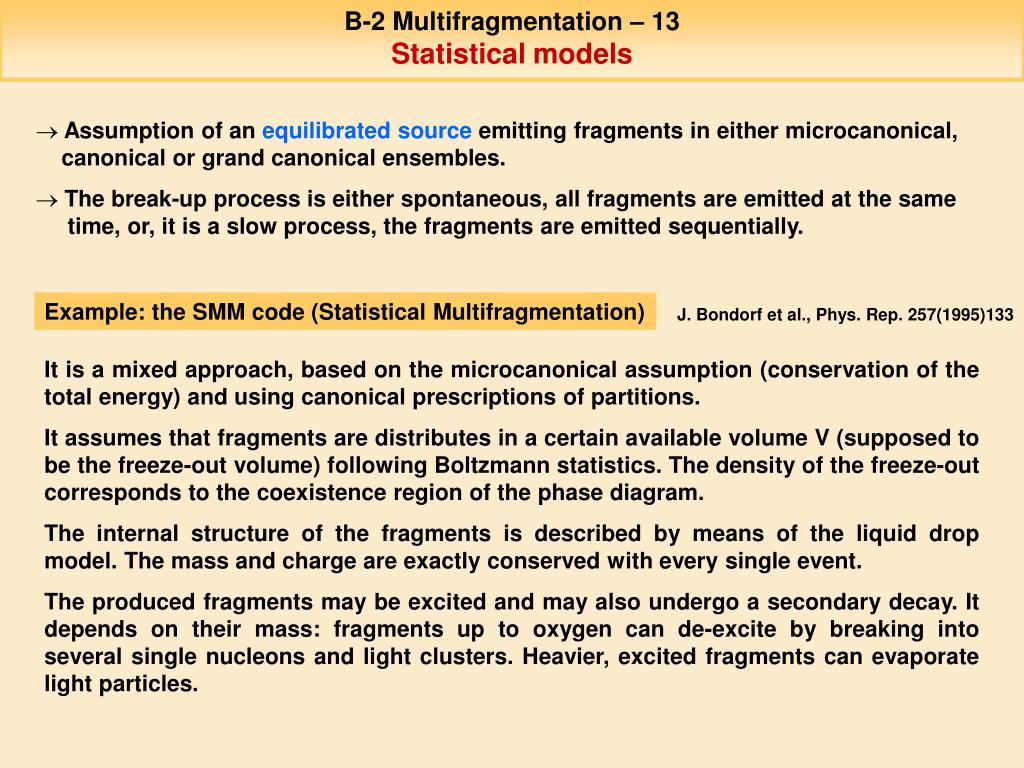 B-2 Multifragmentation – 13
Statistical models

→ Assumption of an equilibrated source emitting fragments in either microcanonical, canonical or grand canonical ensembles.

→ The break-up process is either spontaneous, all fragments are emitted at the same time, or, it is a slow process, the fragments are emitted sequentially.

Example: the SMM code (Statistical Multifragmentation)

J. Bondorf et al., Phys. Rep. 257(1995)133

It is a mixed approach, based on the microcanonical assumption (conservation of the total energy) and using canonical prescriptions of partitions.

It assumes that fragments are distributes in a certain available volume V (supposed to be the freeze-out volume) following Boltzmann statistics. The density of the freeze-out corresponds to the coexistence region of the phase diagram.

The internal structure of the fragments is described by means of the liquid drop model. The mass and charge are exactly conserved with every single event.

The produced fragments may be excited and may also undergo a secondary decay. It depends on their mass: fragments up to oxygen can de-excite by breaking into several single nucleons and light clusters. Heavier, excited fragments can evaporate light particles.